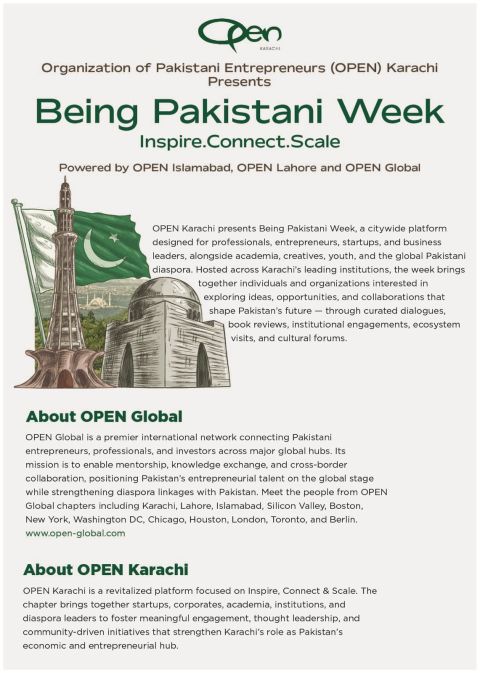 OPEN
KARACHI

Organization of Pakistani Entrepreneurs (OPEN) Karachi Presents

Being Pakistani Week

Inspire.Connect.Scale

Powered by OPEN Islamabad, OPEN Lahore and OPEN Global

OPEN Karachi presents Being Pakistani Week, a citywide platform designed for professionals, entrepreneurs, startups, and business leaders, alongside academia, creatives, youth, and the global Pakistani diaspora. Hosted across Karachi's leading institutions, the week brings together individuals and organizations interested in exploring ideas, opportunities, and collaborations that shape Pakistan's future — through curated dialogues, book reviews, institutional engagements, ecosystem visits, and cultural forums.

About OPEN Global

OPEN Global is a premier international network connecting Pakistani entrepreneurs, professionals, and investors across major global hubs. Its mission is to enable mentorship, knowledge exchange, and cross-border collaboration, positioning Pakistan's entrepreneurial talent on the global stage while strengthening diaspora linkages with Pakistan. Meet the people from OPEN Global chapters including Karachi, Lahore, Islamabad, Silicon Valley, Boston, New York, Washington DC, Chicago, Houston, London, Toronto, and Berlin.
www.open-global.com

About OPEN Karachi

OPEN Karachi is a revitalized platform focused on Inspire, Connect & Scale. The chapter brings together startups, corporates, academia, institutions, and diaspora leaders to foster meaningful engagement, thought leadership, and community-driven initiatives that strengthen Karachi's role as Pakistan's economic and entrepreneurial hub.